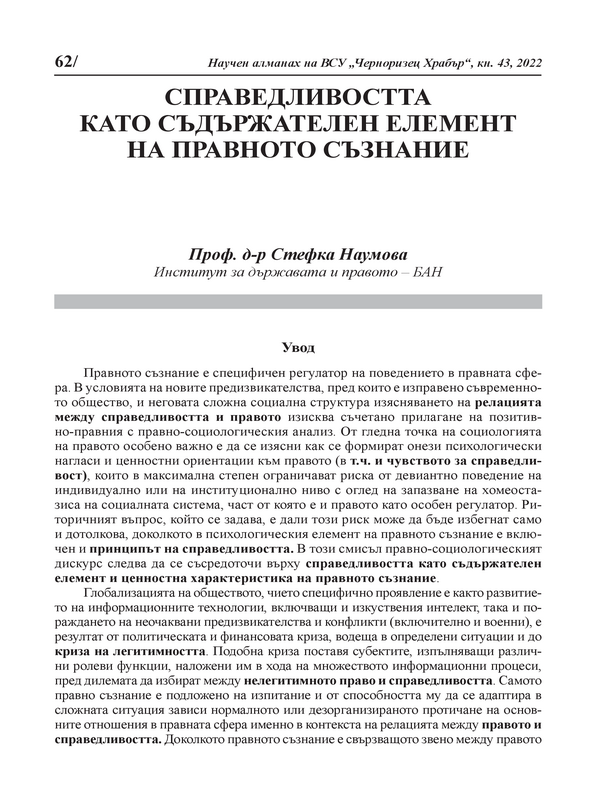 62/ Научен алманах на ВСУ „Черноризец Храбър“, кн. 43, 2022

СПРАВЕДЛИВОСТТА КАТО СЪДЪРЖАТЕЛЕН ЕЛЕМЕНТ НА ПРАВНОТО СЪЗНАНИЕ

Проф. д-р Стефка Наумова
Институт за държавата и правото – БАН

Увод

Правното съзнание е специфичен регулатор на поведението в правната сфера. В условията на новите предизвикателства, пред които е изправено съвременното общество, и неговата сложна социална структура изясняването на релацията между справедливостта и правото изисква съчетано прилагане на позитивно-правния с правно-социологическия анализ. От гледна точка на социологията на правото особено важно е да се изясни как се формират онези психологически нагласи и ценностни ориентации към правото (в т.ч. и чувството за справедливост), които в максимална степен ограничават риска от девиантно поведение на индивидуално или на институционално ниво с оглед на запазване на хомеостазиса на социалната система, част от която е и правото като особен регулатор. Риторичният въпрос, който се задава, е дали този риск може да бъде избегнат само и дотолкова, доколкото в психологическия елемент на правното съзнание е включен и принципът на справедливостта. В този смисъл правно-социологическият дискурс следва да се съсредоточи върху справедливостта като съдържателен елемент и ценностна характеристика на правното съзнание.

Глобализацията на обществото, чието специфично проявление е както развитието на информационните технологии, включващи и изкуствения интелект, така и пораждането на неочаквани предизвикателства и конфликти (включително и военни), е резултат от политическата и финансовата криза, водеща в определени ситуации и до криза на легитимността. Подобна криза поставя субектите, изпълняващи различни ролеви функции, наложени им в хода на множеството информационни процеси, пред дилемата да избират между нелегитимното право и справедливостта. Самото правно съзнание е подложено на изпитание и от способността му да се адаптира в сложната ситуация зависи нормалното или дезорганизираното протичане на основните отношения в правната сфера именно в контекста на релацията между правото и справедливостта. Доколкото правното съзнание е свързващото звено между правото